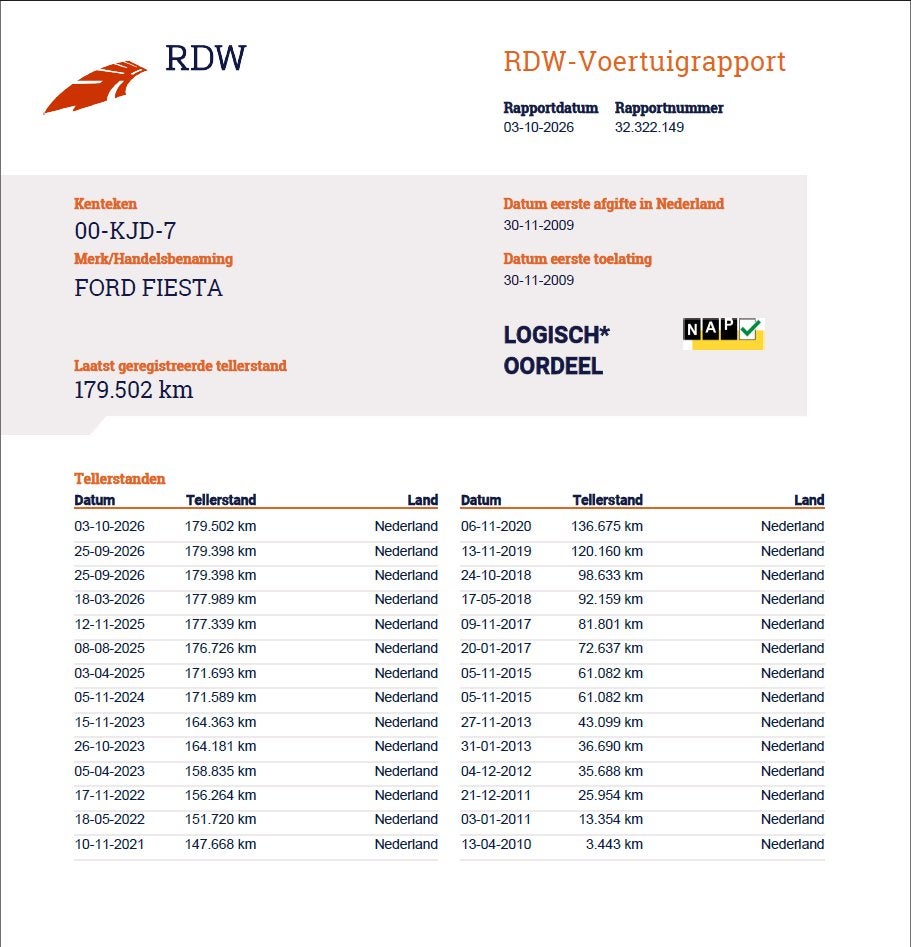 RDW

RDW-Voertuigrapport

Rapportdatum
03-10-2026

Rapportnummer
32.322.149

Kenteken
00-KJD-7

Merk/Handelsbenaming
FORD FIESTA

Laatst geregistreerde tellerstand
179.502 km

Datum eerste afgifte in Nederland
30-11-2009

Datum eerste toelating
30-11-2009

LOGISCH*
OORDEEL

NAP

Tellerstanden

| Datum | Tellerstand | Land |
|---|---|---|
| 03-10-2026 | 179.502 km | Nederland |
| 25-09-2026 | 179.398 km | Nederland |
| 25-09-2026 | 179.398 km | Nederland |
| 18-03-2026 | 177.989 km | Nederland |
| 12-11-2025 | 177.339 km | Nederland |
| 08-08-2025 | 176.726 km | Nederland |
| 03-04-2025 | 171.693 km | Nederland |
| 05-11-2024 | 171.589 km | Nederland |
| 15-11-2023 | 164.363 km | Nederland |
| 26-10-2023 | 164.181 km | Nederland |
| 05-04-2023 | 158.835 km | Nederland |
| 17-11-2022 | 156.264 km | Nederland |
| 18-05-2022 | 151.720 km | Nederland |
| 10-11-2021 | 147.668 km | Nederland |

| Datum | Tellerstand | Land |
|---|---|---|
| 06-11-2020 | 136.675 km | Nederland |
| 13-11-2019 | 120.160 km | Nederland |
| 24-10-2018 | 98.633 km | Nederland |
| 17-05-2018 | 92.159 km | Nederland |
| 09-11-2017 | 81.801 km | Nederland |
| 20-01-2017 | 72.637 km | Nederland |
| 05-11-2015 | 61.082 km | Nederland |
| 05-11-2015 | 61.082 km | Nederland |
| 27-11-2013 | 43.099 km | Nederland |
| 31-01-2013 | 36.690 km | Nederland |
| 04-12-2012 | 35.688 km | Nederland |
| 21-12-2011 | 25.954 km | Nederland |
| 03-01-2011 | 13.354 km | Nederland |
| 13-04-2010 | 3.443 km | Nederland |